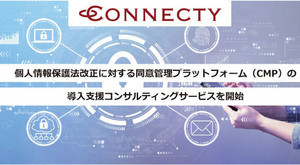 CONNECTY

個人情報保護法改正に対する同意管理プラットフォーム（CMP）の

導入支援コンサルティングサービスを開始